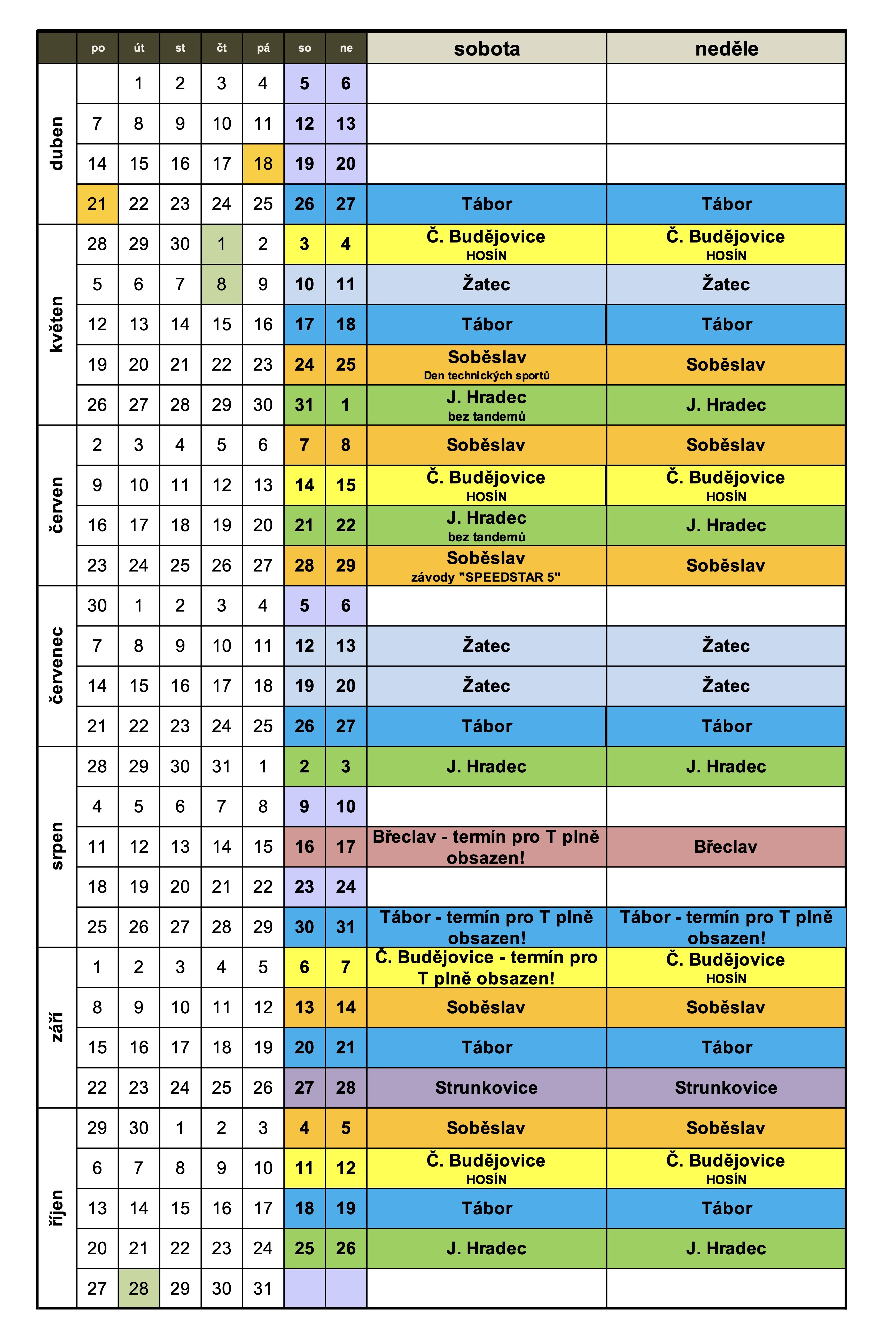 | | po | út | st | čt | pá | so | ne | sobota | neděle |
|---|---|---|---|---|---|---|---|---|---|
| duben | | 1 | 2 | 3 | 4 | 5 | 6 | | |
| | 7 | 8 | 9 | 10 | 11 | 12 | 13 | | |
| | 14 | 15 | 16 | 17 | 18 | 19 | 20 | | |
| | 21 | 22 | 23 | 24 | 25 | 26 | 27 | Tábor | Tábor |
| květen | 28 | 29 | 30 | 1 | 2 | 3 | 4 | Č. Budějovice HOSÍN | Č. Budějovice HOSÍN |
| | 5 | 6 | 7 | 8 | 9 | 10 | 11 | Žatec | Žatec |
| | 12 | 13 | 14 | 15 | 16 | 17 | 18 | Tábor | Tábor |
| | 19 | 20 | 21 | 22 | 23 | 24 | 25 | Soběslav Den technických sportů | Soběslav |
| | 26 | 27 | 28 | 29 | 30 | 31 | 1 | J. Hradec bez tandemů | J. Hradec |
| červen | 2 | 3 | 4 | 5 | 6 | 7 | 8 | Soběslav | Soběslav |
| | 9 | 10 | 11 | 12 | 13 | 14 | 15 | Č. Budějovice HOSÍN | Č. Budějovice HOSÍN |
| | 16 | 17 | 18 | 19 | 20 | 21 | 22 | J. Hradec bez tandemů | J. Hradec |
| | 23 | 24 | 25 | 26 | 27 | 28 | 29 | Soběslav závody "SPEEDSTAR 5" | Soběslav |
| červenec | 30 | 1 | 2 | 3 | 4 | 5 | 6 | | |
| | 7 | 8 | 9 | 10 | 11 | 12 | 13 | Žatec | Žatec |
| | 14 | 15 | 16 | 17 | 18 | 19 | 20 | Žatec | Žatec |
| | 21 | 22 | 23 | 24 | 25 | 26 | 27 | Tábor | Tábor |
| srpen | 28 | 29 | 30 | 31 | 1 | 2 | 3 | J. Hradec | J. Hradec |
| | 4 | 5 | 6 | 7 | 8 | 9 | 10 | | |
| | 11 | 12 | 13 | 14 | 15 | 16 | 17 | Břeclav - termín pro T plně obsazen! | Břeclav |
| | 18 | 19 | 20 | 21 | 22 | 23 | 24 | | |
| | 25 | 26 | 27 | 28 | 29 | 30 | 31 | Tábor - termín pro T plně obsazen! | Tábor - termín pro T plně obsazen! |
| září | 1 | 2 | 3 | 4 | 5 | 6 | 7 | Č. Budějovice - termín pro T plně obsazen! | Č. Budějovice HOSÍN |
| | 8 | 9 | 10 | 11 | 12 | 13 | 14 | Soběslav | Soběslav |
| | 15 | 16 | 17 | 18 | 19 | 20 | 21 | Tábor | Tábor |
| | 22 | 23 | 24 | 25 | 26 | 27 | 28 | Strunkovice | Strunkovice |
| říjen | 29 | 30 | 1 | 2 | 3 | 4 | 5 | Soběslav | Soběslav |
| | 6 | 7 | 8 | 9 | 10 | 11 | 12 | Č. Budějovice HOSÍN | Č. Budějovice HOSÍN |
| | 13 | 14 | 15 | 16 | 17 | 18 | 19 | Tábor | Tábor |
| | 20 | 21 | 22 | 23 | 24 | 25 | 26 | J. Hradec | J. Hradec |
| | 27 | 28 | 29 | 30 | 31 | | | | |